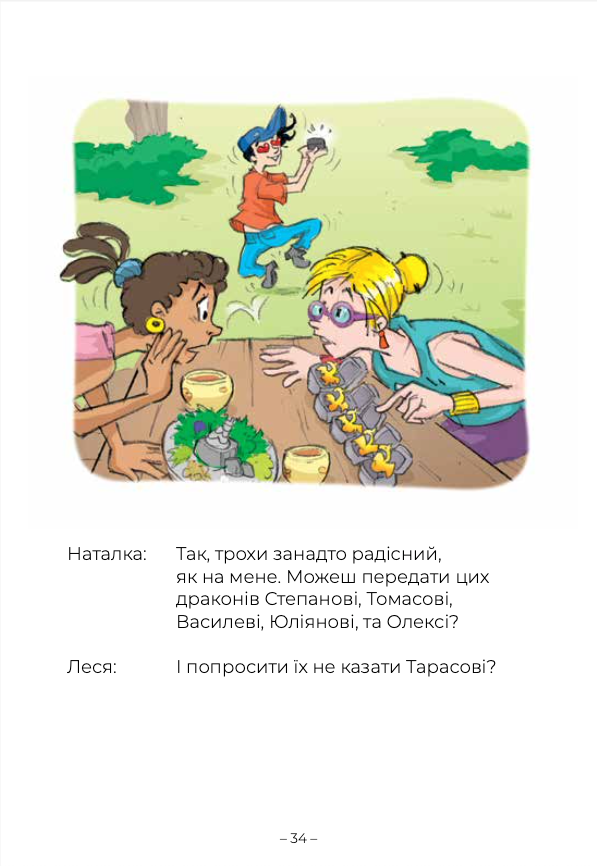 Наталка: Так, трохи занадто радісний, як на мене. Можеш передати цих драконів Степанові, Томасові, Василеві, Юліянові, та Олексі?

Леся: І попросити їх не казати Тарасові?

– 34 –